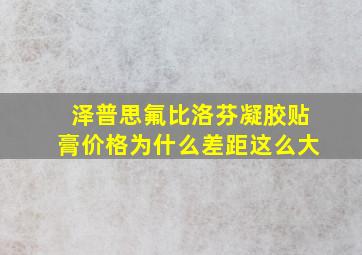 泽普思氟比洛芬凝胶贴膏价格为什么差距这么大